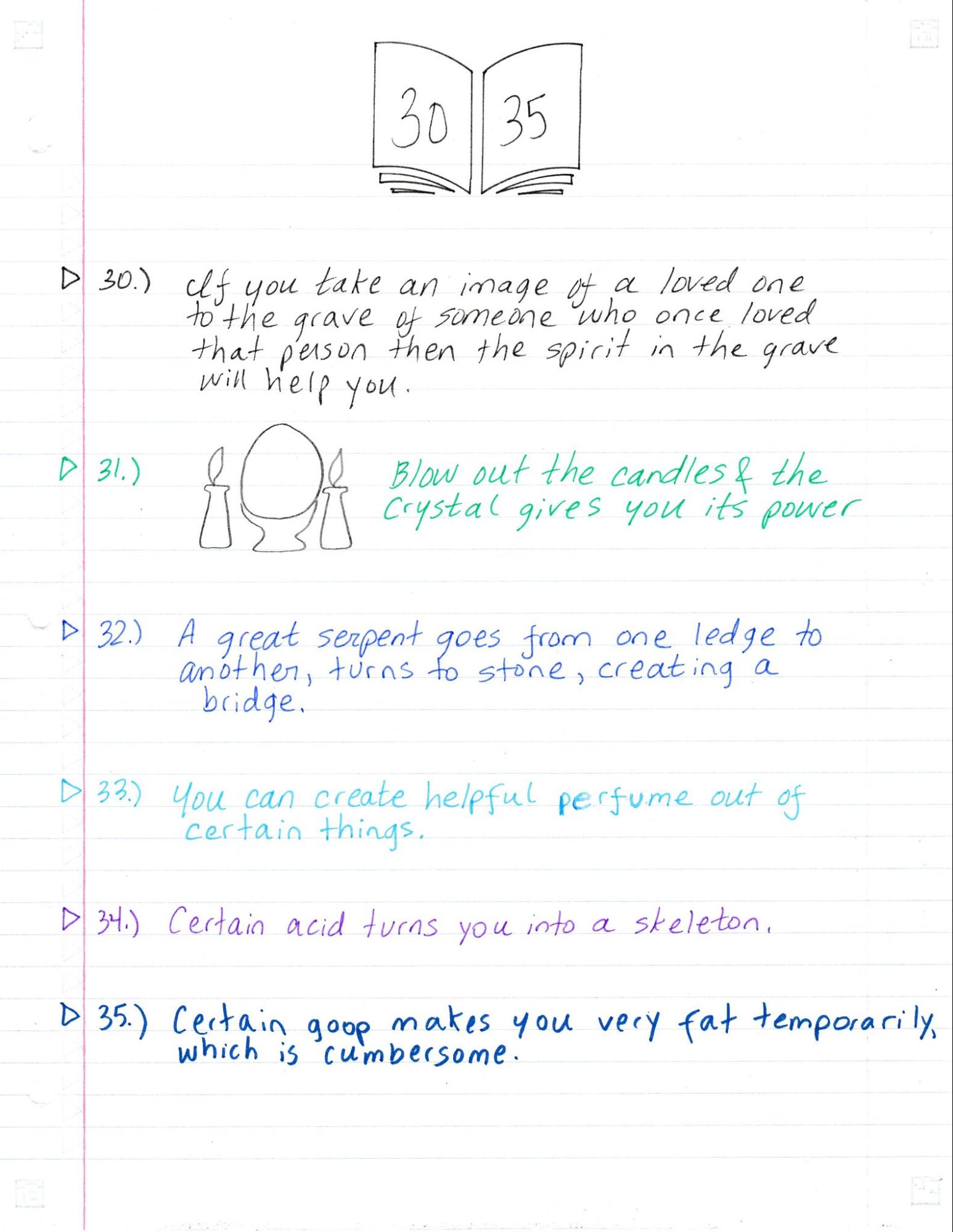 30 35

▷ 30.) If you take an image of a loved one to the grave of someone who once loved that person then the spirit in the grave will help you.

▷ 31.) Blow out the candles & the Crystal gives you its power

▷ 32.) A great serpent goes from one ledge to another, turns to stone, creating a bridge.

▷ 33.) You can create helpful perfume out of certain things.

▷ 34.) Certain acid turns you into a skeleton.

▷ 35.) Certain goop makes you very fat temporarily, which is cumbersome.